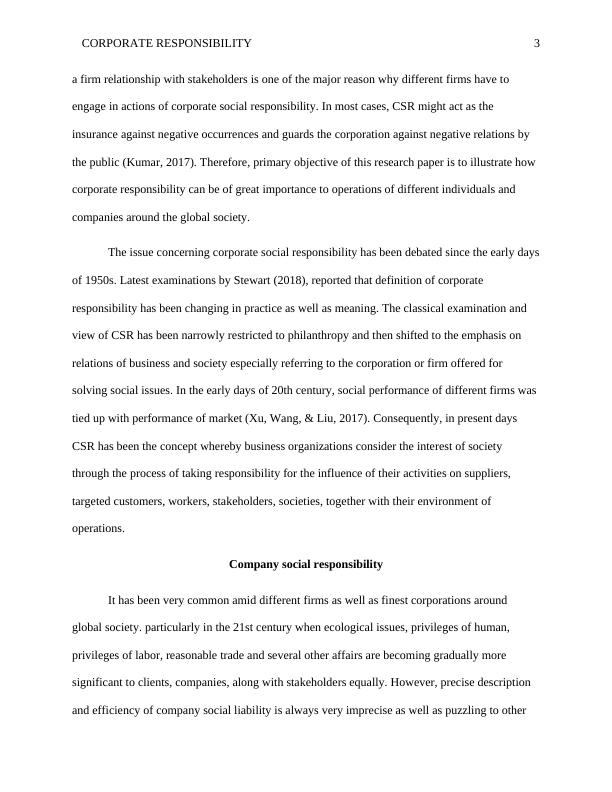 CORPORATE RESPONSIBILITY 3

a firm relationship with stakeholders is one of the major reason why different firms have to engage in actions of corporate social responsibility. In most cases, CSR might act as the insurance against negative occurrences and guards the corporation against negative relations by the public (Kumar, 2017). Therefore, primary objective of this research paper is to illustrate how corporate responsibility can be of great importance to operations of different individuals and companies around the global society.

The issue concerning corporate social responsibility has been debated since the early days of 1950s. Latest examinations by Stewart (2018), reported that definition of corporate responsibility has been changing in practice as well as meaning. The classical examination and view of CSR has been narrowly restricted to philanthropy and then shifted to the emphasis on relations of business and society especially referring to the corporation or firm offered for solving social issues. In the early days of 20th century, social performance of different firms was tied up with performance of market (Xu, Wang, & Liu, 2017). Consequently, in present days CSR has been the concept whereby business organizations consider the interest of society through the process of taking responsibility for the influence of their activities on suppliers, targeted customers, workers, stakeholders, societies, together with their environment of operations.

Company social responsibility

It has been very common amid different firms as well as finest corporations around global society. particularly in the 21st century when ecological issues, privileges of human, privileges of labor, reasonable trade and several other affairs are becoming gradually more significant to clients, companies, along with stakeholders equally. However, precise description and efficiency of company social liability is always very imprecise as well as puzzling to other